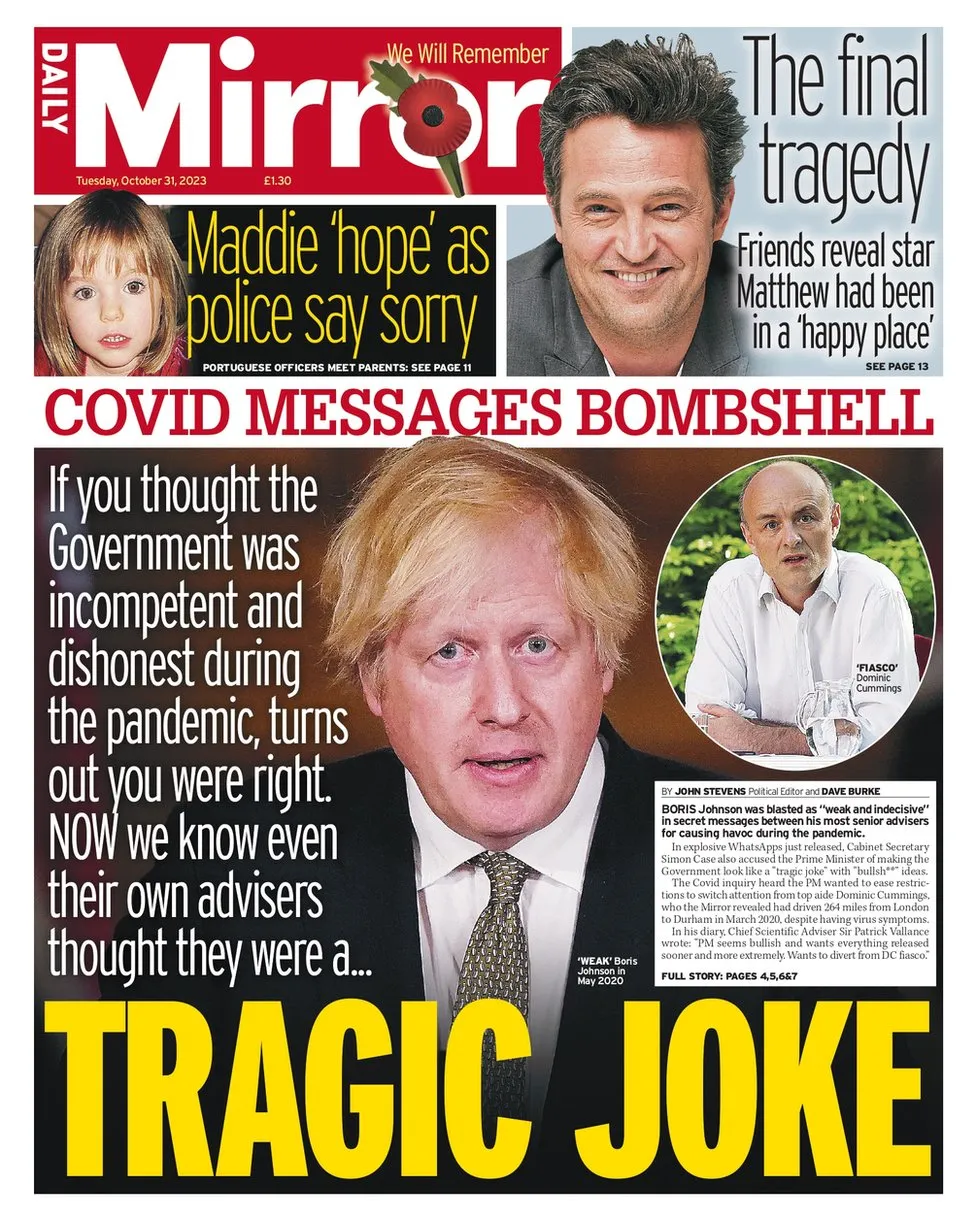 DAILY Mirror

We Will Remember

Tuesday, October 31, 2023 £1.30

The final tragedy

Friends reveal star Matthew had been in a 'happy place'

SEE PAGE 13

Maddie 'hope' as police say sorry

PORTUGUESE OFFICERS MEET PARENTS: SEE PAGE 11

COVID MESSAGES BOMBSHELL

If you thought the Government was incompetent and dishonest during the pandemic, turns out you were right. NOW we know even their own advisers thought they were a...

'FIASCO' Dominic Cummings

'WEAK' Boris Johnson in May 2020

BY JOHN STEVENS Political Editor and DAVE BURKE

BORIS Johnson was blasted as "weak and indecisive" in secret messages between his most senior advisers for causing havoc during the pandemic.

In explosive WhatsApps just released, Cabinet Secretary Simon Case also accused the Prime Minister of making the Government look like a "tragic joke" with "bullsh**" ideas.

The Covid inquiry heard the PM wanted to ease restrictions to switch attention from top aide Dominic Cummings, who the Mirror revealed had driven 264 miles from London to Durham in March 2020, despite having virus symptoms.

In his diary, Chief Scientific Adviser Sir Patrick Vallance wrote: "PM seems bullish and wants everything released sooner and more extremely. Wants to divert from DC fiasco."

FULL STORY: PAGES 4,5,6&7

TRAGIC JOKE